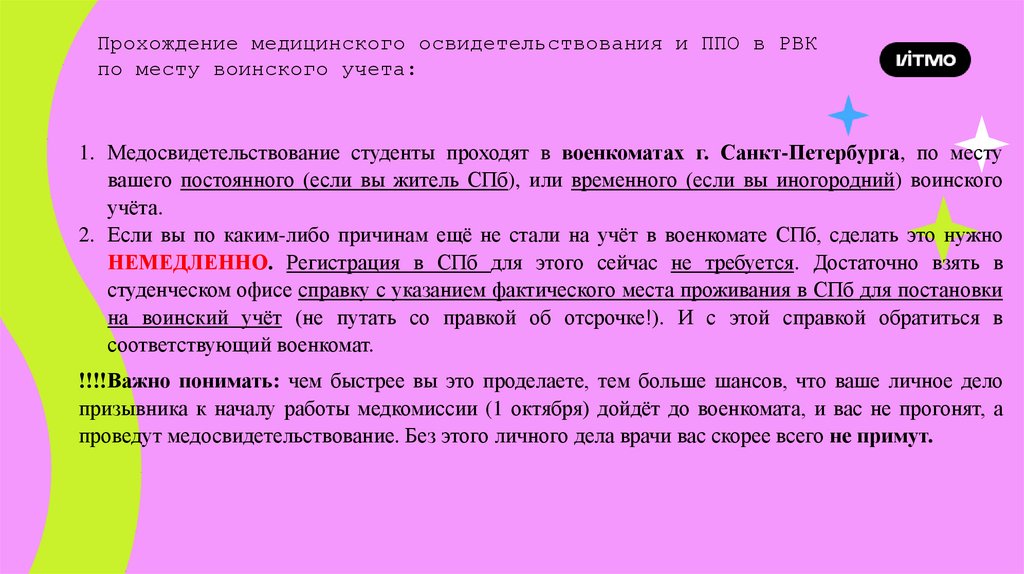 Прохождение медицинского освидетельствования и ППО в РВК по месту воинского учета:

ИТМО

1. Медосвидетельствование студенты проходят в военкоматах г. Санкт-Петербурга, по месту вашего постоянного (если вы житель СПб), или временного (если вы иногородний) воинского учёта.
2. Если вы по каким-либо причинам ещё не стали на учёт в военкомате СПб, сделать это нужно НЕМЕДЛЕННО. Регистрация в СПб для этого сейчас не требуется. Достаточно взять в студенческом офисе справку с указанием фактического места проживания в СПб для постановки на воинский учёт (не путать со правкой об отсрочке!). И с этой справкой обратиться в соответствующий военкомат.

!!!!Важно понимать: чем быстрее вы это проделаете, тем больше шансов, что ваше личное дело призывника к началу работы медкомиссии (1 октября) дойдёт до военкомата, и вас не прогонят, а проведут медосвидетельствование. Без этого личного дела врачи вас скорее всего не примут.